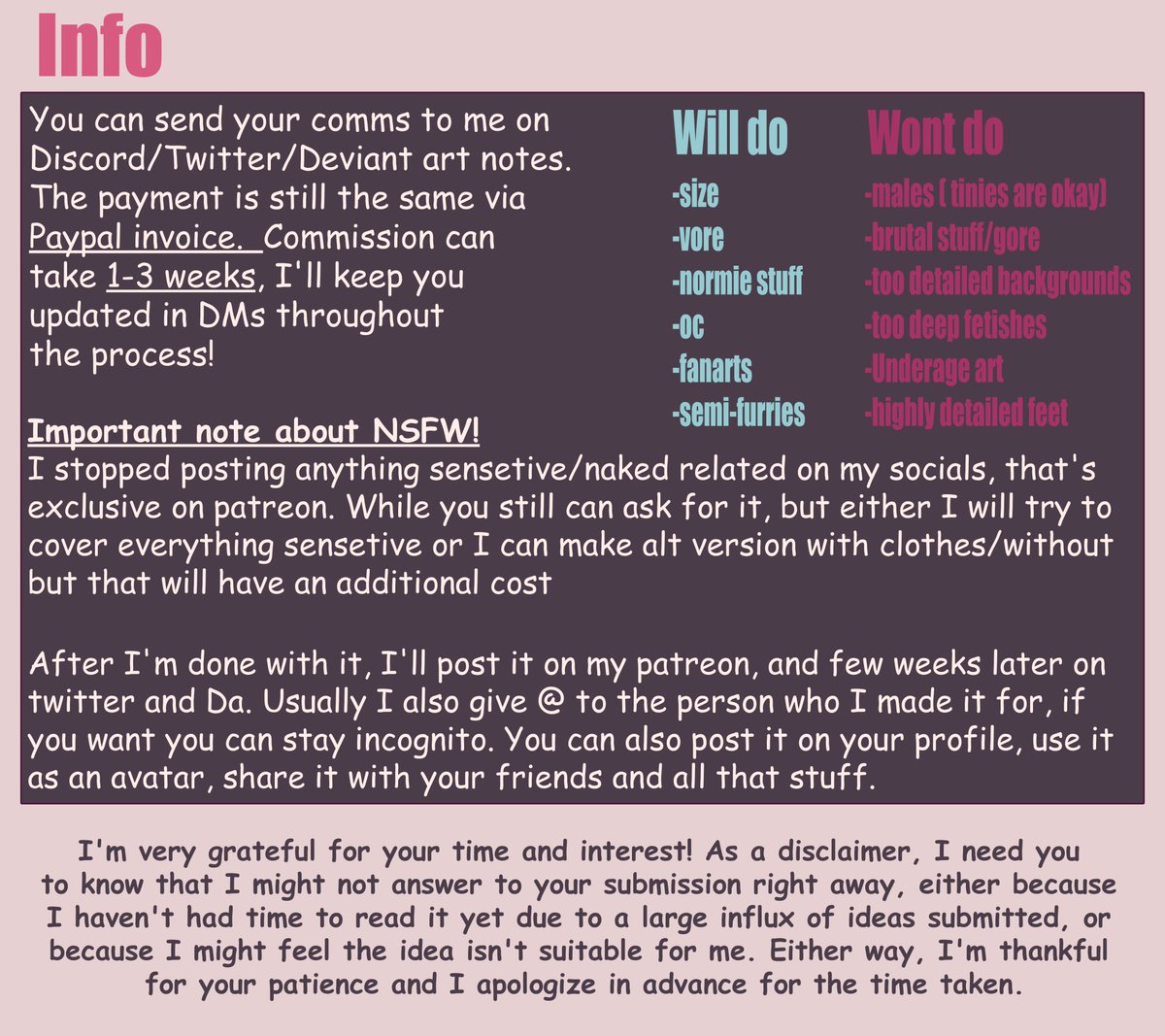 Info

You can send your comms to me on Discord/Twitter/Deviant art notes. The payment is still the same via Paypal invoice. Commission can take 1-3 weeks, I'll keep you updated in DMs throughout the process!

Will do
-size
-vore
-normie stuff
-oc
-fanarts
-semi-furries

Wont do
-males ( tinies are okay)
-brutal stuff/gore
-too detailed backgrounds
-too deep fetishes
-Underage art
-highly detailed feet

Important note about NSFW!
I stopped posting anything sensetive/naked related on my socials, that's exclusive on patreon. While you still can ask for it, but either I will try to cover everything sensetive or I can make alt version with clothes/without but that will have an additional cost

After I'm done with it, I'll post it on my patreon, and few weeks later on twitter and Da. Usually I also give @ to the person who I made it for, if you want you can stay incognito. You can also post it on your profile, use it as an avatar, share it with your friends and all that stuff.

I'm very grateful for your time and interest! As a disclaimer, I need you to know that I might not answer to your submission right away, either because I haven't had time to read it yet due to a large influx of ideas submitted, or because I might feel the idea isn't suitable for me. Either way, I'm thankful for your patience and I apologize in advance for the time taken.